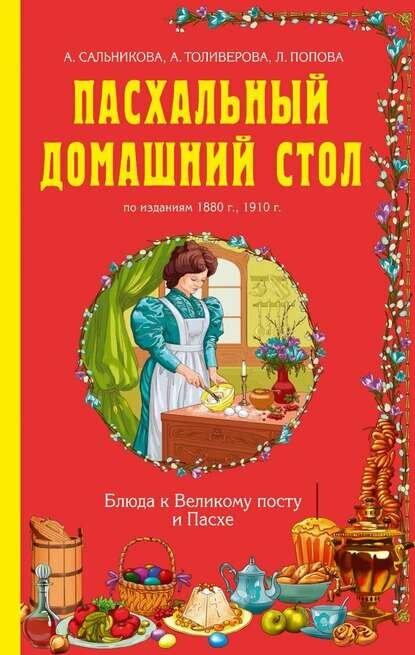 А. САЛЬНИКОВА, А. ТОЛИВЕРОВА, Л. ПОПОВА

ПАСХАЛЬНЫЙ ДОМАШНИЙ СТОЛ

по изданиям 1880 г., 1910 г.

Блюда к Великому посту и Пасхе